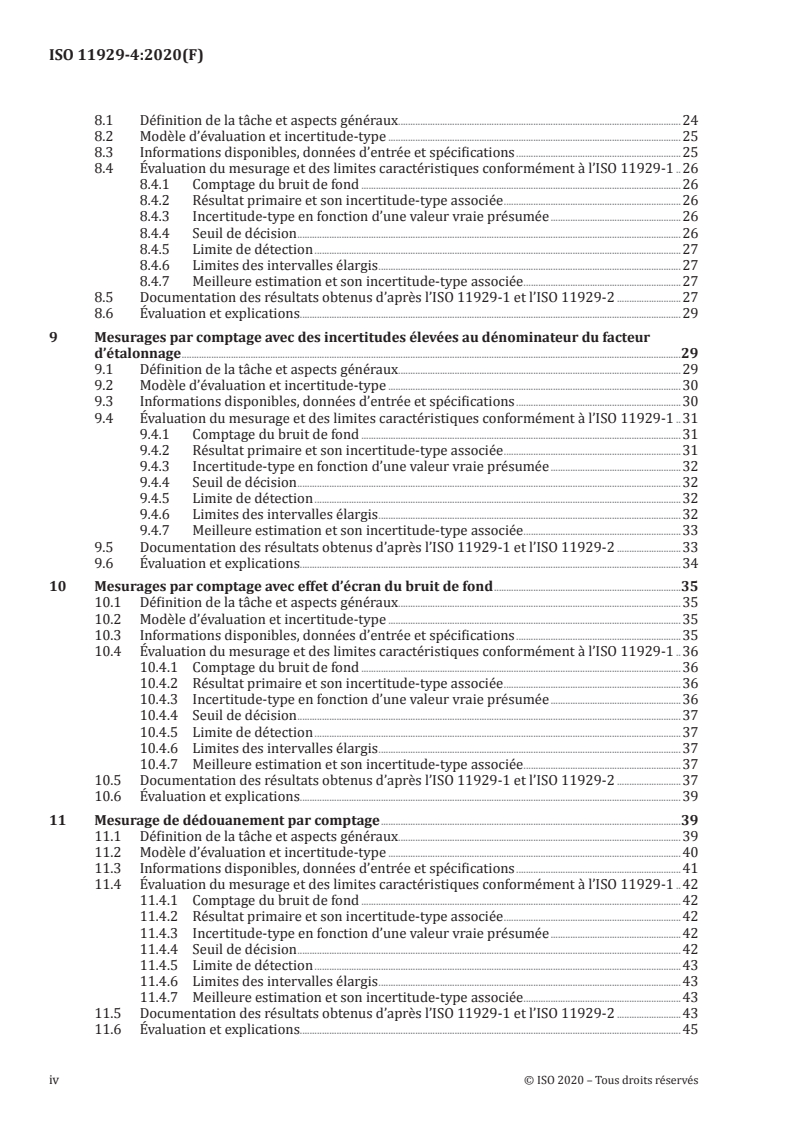 ISO 11929-4:2020(F)

8.1 Définition de la tâche et aspects généraux 24
8.2 Modèle d'évaluation et incertitude-type 25
8.3 Informations disponibles, données d'entrée et spécifications 25
8.4 Évaluation du mesurage et des limites caractéristiques conformément à l'ISO 11929-1 26
8.4.1 Comptage du bruit de fond 26
8.4.2 Résultat primaire et son incertitude-type associée 26
8.4.3 Incertitude-type en fonction d'une valeur vraie présumée 26
8.4.4 Seuil de décision 26
8.4.5 Limite de détection 27
8.4.6 Limites des intervalles élargis 27
8.4.7 Meilleure estimation et son incertitude-type associée 27
8.5 Documentation des résultats obtenus d'après l'ISO 11929-1 et l'ISO 11929-2 27
8.6 Évaluation et explications 29

9 Mesurages par comptage avec des incertitudes élevées au dénominateur du facteur d'étalonnage 29
9.1 Définition de la tâche et aspects généraux 29
9.2 Modèle d'évaluation et incertitude-type 30
9.3 Informations disponibles, données d'entrée et spécifications 30
9.4 Évaluation du mesurage et des limites caractéristiques conformément à l'ISO 11929-1 31
9.4.1 Comptage du bruit de fond 31
9.4.2 Résultat primaire et son incertitude-type associée 31
9.4.3 Incertitude-type en fonction d'une valeur vraie présumée 32
9.4.4 Seuil de décision 32
9.4.5 Limite de détection 32
9.4.6 Limites des intervalles élargis 32
9.4.7 Meilleure estimation et son incertitude-type associée 33
9.5 Documentation des résultats obtenus d'après l'ISO 11929-1 et l'ISO 11929-2 33
9.6 Évaluation et explications 34

10 Mesurages par comptage avec effet d'écran du bruit de fond 35
10.1 Définition de la tâche et aspects généraux 35
10.2 Modèle d'évaluation et incertitude-type 35
10.3 Informations disponibles, données d'entrée et spécifications 35
10.4 Évaluation du mesurage et des limites caractéristiques conformément à l'ISO 11929-1 36
10.4.1 Comptage du bruit de fond 36
10.4.2 Résultat primaire et son incertitude-type associée 36
10.4.3 Incertitude-type en fonction d'une valeur vraie présumée 36
10.4.4 Seuil de décision 37
10.4.5 Limite de détection 37
10.4.6 Limites des intervalles élargis 37
10.4.7 Meilleure estimation et son incertitude-type associée 37
10.5 Documentation des résultats obtenus d'après l'ISO 11929-1 et l'ISO 11929-2 37
10.6 Évaluation et explications 39

11 Mesurage de dédouanement par comptage 39
11.1 Définition de la tâche et aspects généraux 39
11.2 Modèle d'évaluation et incertitude-type 40
11.3 Informations disponibles, données d'entrée et spécifications 41
11.4 Évaluation du mesurage et des limites caractéristiques conformément à l'ISO 11929-1 42
11.4.1 Comptage du bruit de fond 42
11.4.2 Résultat primaire et son incertitude-type associée 42
11.4.3 Incertitude-type en fonction d'une valeur vraie présumée 42
11.4.4 Seuil de décision 42
11.4.5 Limite de détection 43
11.4.6 Limites des intervalles élargis 43
11.4.7 Meilleure estimation et son incertitude-type associée 43
11.5 Documentation des résultats obtenus d'après l'ISO 11929-1 et l'ISO 11929-2 43
11.6 Évaluation et explications 45

iv © ISO 2020 – Tous droits réservés